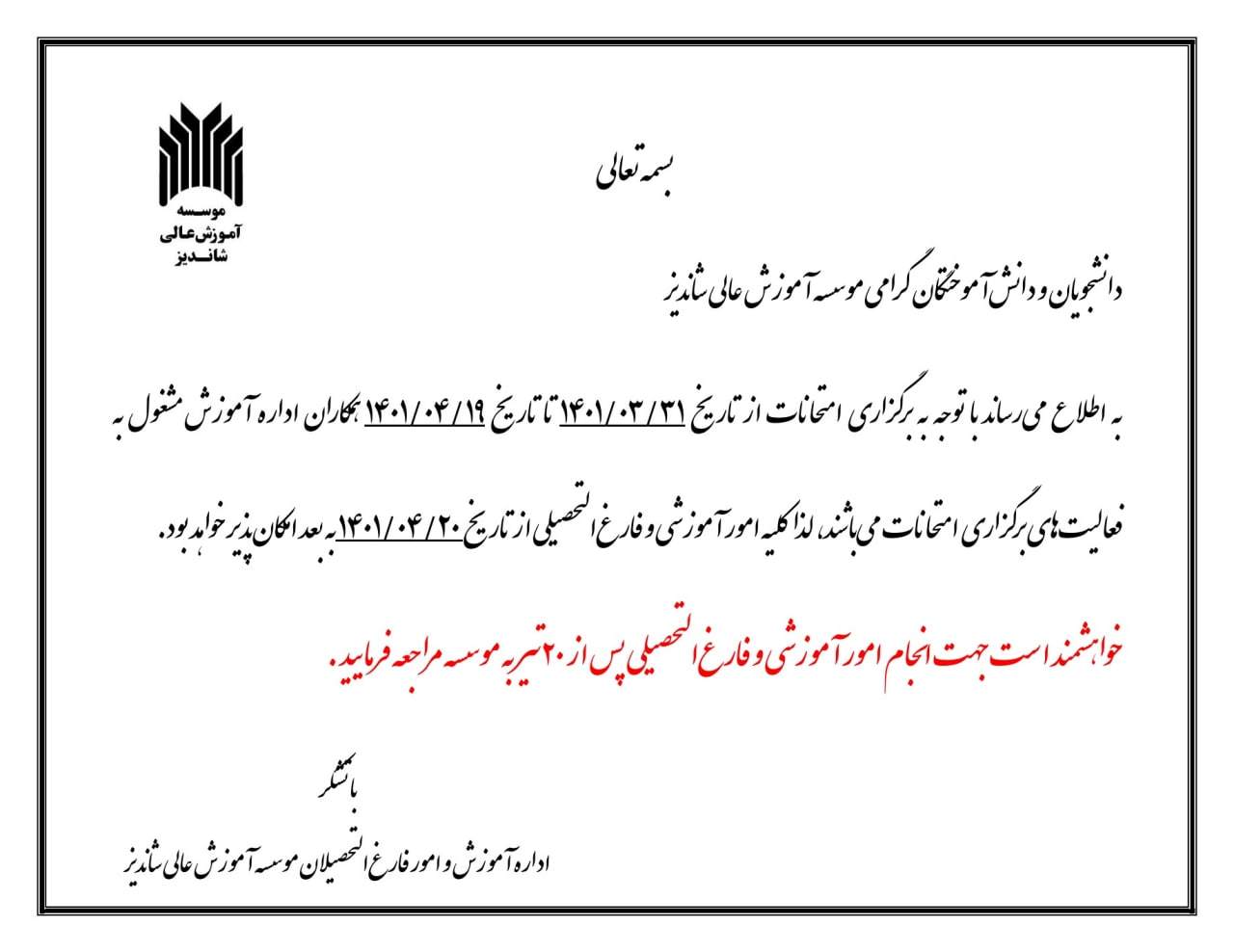 موسسه
آموزش عالی
شاندیز

بسمه تعالی

دانشجویان و دانش آموختگان گرامی موسسه آموزش عالی شاندیز

به اطلاع می رساند با توجه به برگزاری امتحانات از تاریخ ۱۴۰۱/۰۳/۳۱ تا تاریخ ۱۴۰۱/۰۴/۱۹ همکاران اداره آموزش مشغول به فعالیت های برگزاری امتحانات می باشند، لذا کلیه امور آموزشی و فارغ التحصیلی از تاریخ ۱۴۰۱/۰۴/۲۰ به بعد امکان پذیر خواهد بود.

خواهشمند است جهت انجام امور آموزشی و فارغ التحصیلی پس از ۲۰ تیر به موسسه مراجعه فرمایید.

با تشکر

اداره آموزش و امور فارغ التحصیلان موسسه آموزش عالی شاندیز